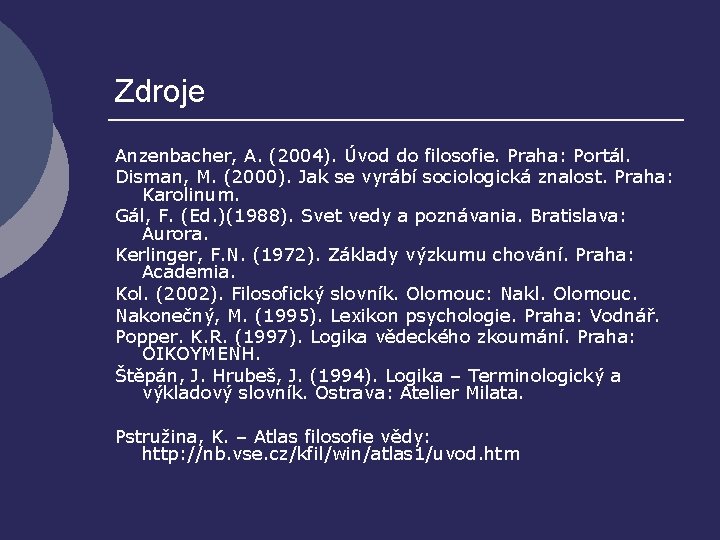 Zdroje

Anzenbacher, A. (2004). Úvod do filosofie. Praha: Portál.
Disman, M. (2000). Jak se vyrábí sociologická znalost. Praha: Karolinum.
Gál, F. (Ed.)(1988). Svet vedy a poznávania. Bratislava: Aurora.
Kerlinger, F.N. (1972). Základy výzkumu chování. Praha: Academia.
Kol. (2002). Filosofický slovník. Olomouc: Nakl. Olomouc.
Nakonečný, M. (1995). Lexikon psychologie. Praha: Vodnář.
Popper. K.R. (1997). Logika vědeckého zkoumání. Praha: OIKOYMENH.
Štěpán, J. Hrubeš, J. (1994). Logika – Terminologický a výkladový slovník. Ostrava: Atelier Milata.

Pstružina, K. – Atlas filosofie vědy: http://nb.vse.cz/kfil/win/atlas1/uvod.htm